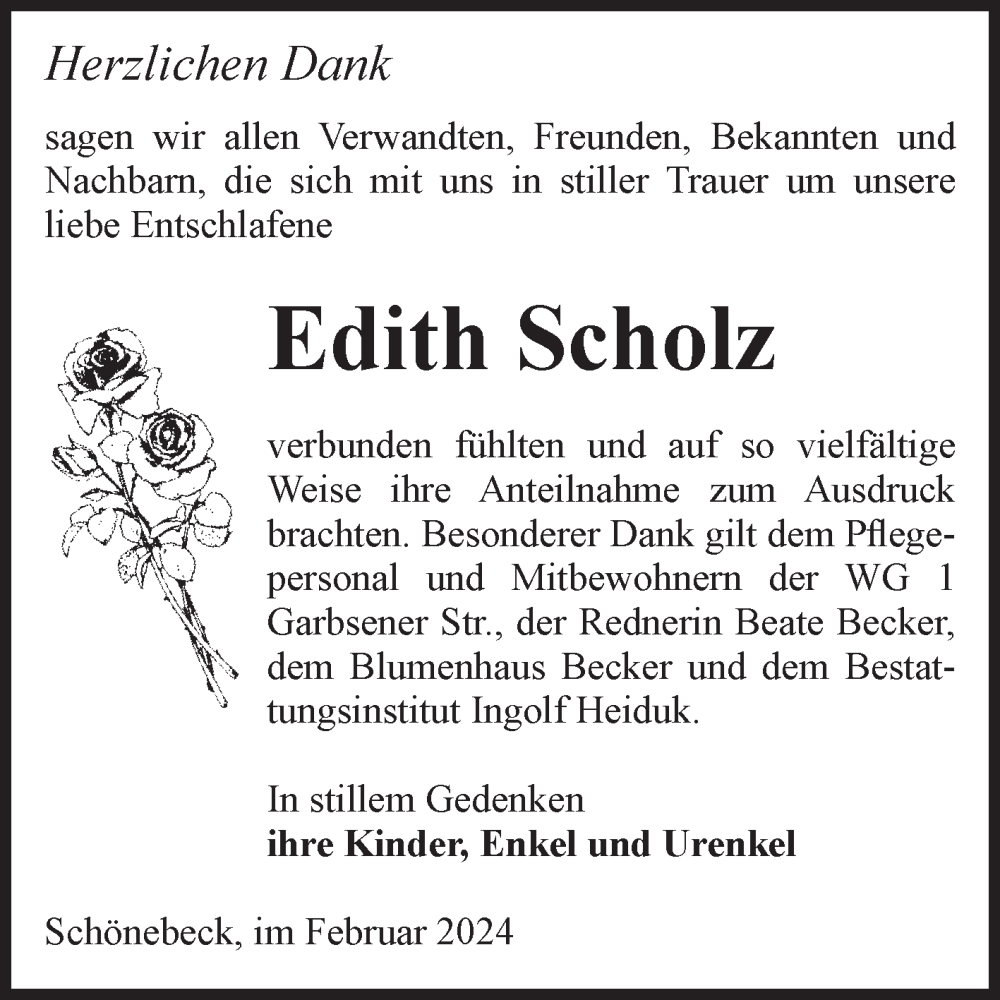 Herzlichen Dank

sagen wir allen Verwandten, Freunden, Bekannten und Nachbarn, die sich mit uns in stiller Trauer um unsere liebe Entschlafene

Edith Scholz

verbunden fühlten und auf so vielfältige Weise ihre Anteilnahme zum Ausdruck brachten. Besonderer Dank gilt dem Pflegepersonal und Mitbewohnern der WG 1 Garbsener Str., der Rednerin Beate Becker, dem Blumenhaus Becker und dem Bestattungsinstitut Ingolf Heiduk.

In stillem Gedenken
ihre Kinder, Enkel und Urenkel

Schönebeck, im Februar 2024